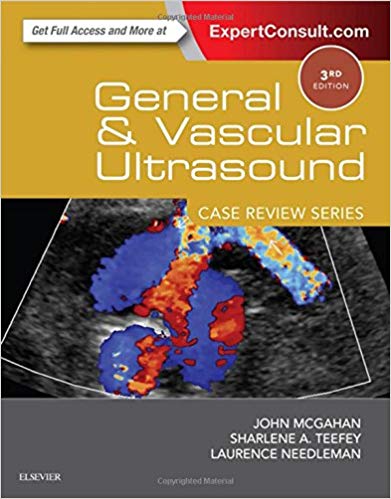 Copyrighted Material

Get Full Access and More at ExpertConsult.com

3RD EDITION

General & Vascular Ultrasound

CASE REVIEW SERIES

JOHN MCGAHAN
SHARLENE A. TEEFEY
LAURENCE NEEDLEMAN

ELSEVIER

Copyrighted Material